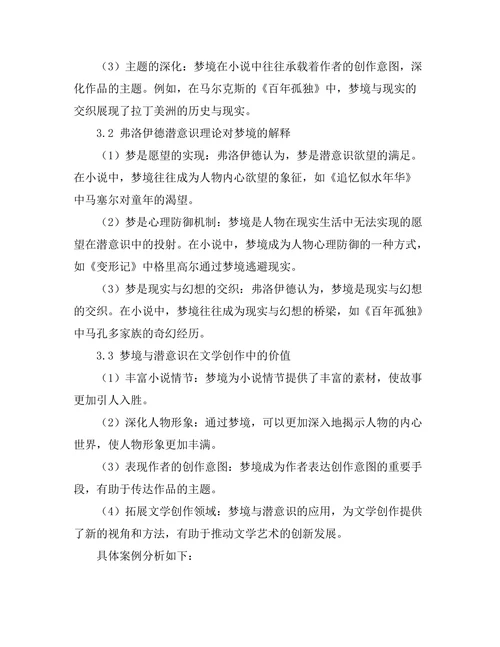 （3）主题的深化：梦境在小说中往往承载着作者的创作意图，深化作品的主题。例如，在马尔克斯的《百年孤独》中，梦境与现实的交织展现了拉丁美洲的历史与现实。

3.2 弗洛伊德潜意识理论对梦境的解释

（1）梦是愿望的实现：弗洛伊德认为，梦是潜意识欲望的满足。在小说中，梦境往往成为人物内心欲望的象征，如《追忆似水年华》中马塞尔对童年的渴望。

（2）梦是心理防御机制：梦境是人物在现实生活中无法实现的愿望在潜意识中的投射。在小说中，梦境成为人物心理防御的一种方式，如《变形记》中格里高尔通过梦境逃避现实。

（3）梦是现实与幻想的交织：弗洛伊德认为，梦境是现实与幻想的交织。在小说中，梦境往往成为现实与幻想的桥梁，如《百年孤独》中马孔多家族的奇幻经历。

3.3 梦境与潜意识在文学创作中的价值

（1）丰富小说情节：梦境为小说情节提供了丰富的素材，使故事更加引人入胜。

（2）深化人物形象：通过梦境，可以更加深入地揭示人物的内心世界，使人物形象更加丰满。

（3）表现作者的创作意图：梦境成为作者表达创作意图的重要手段，有助于传达作品的主题。

（4）拓展文学创作领域：梦境与潜意识的应用，为文学创作提供了新的视角和方法，有助于推动文学艺术的创新发展。

具体案例分析如下：